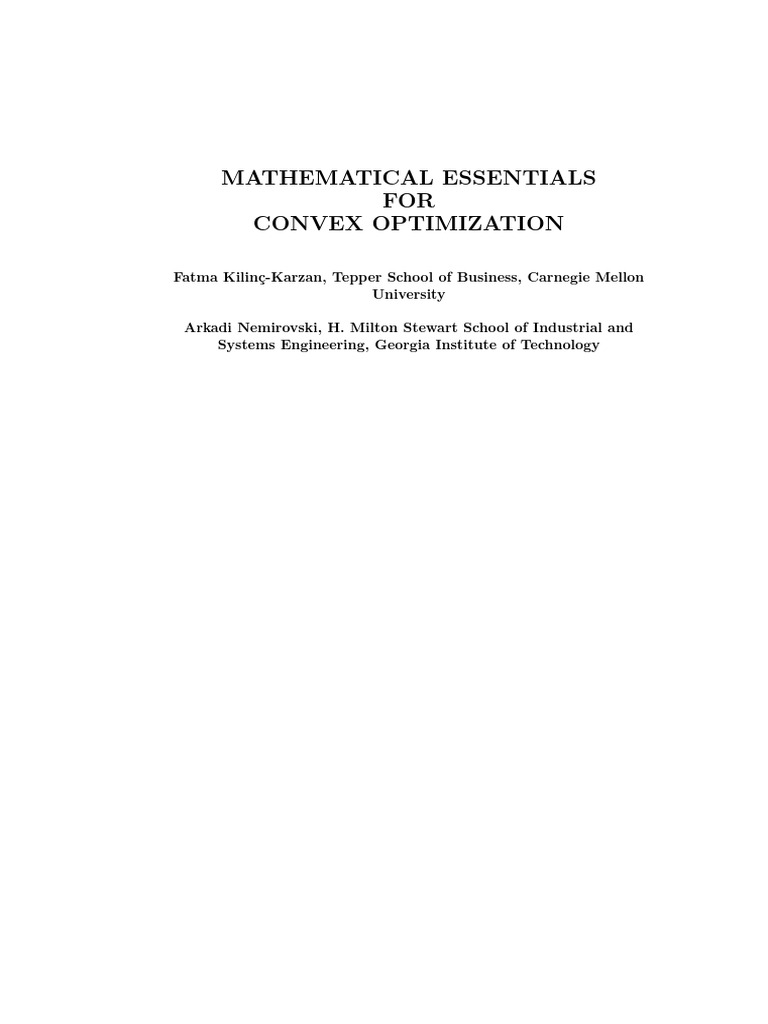 MATHEMATICAL ESSENTIALS
FOR
CONVEX OPTIMIZATION

Fatma Kilinç-Karzan, Tepper School of Business, Carnegie Mellon University

Arkadi Nemirovski, H. Milton Stewart School of Industrial and Systems Engineering, Georgia Institute of Technology